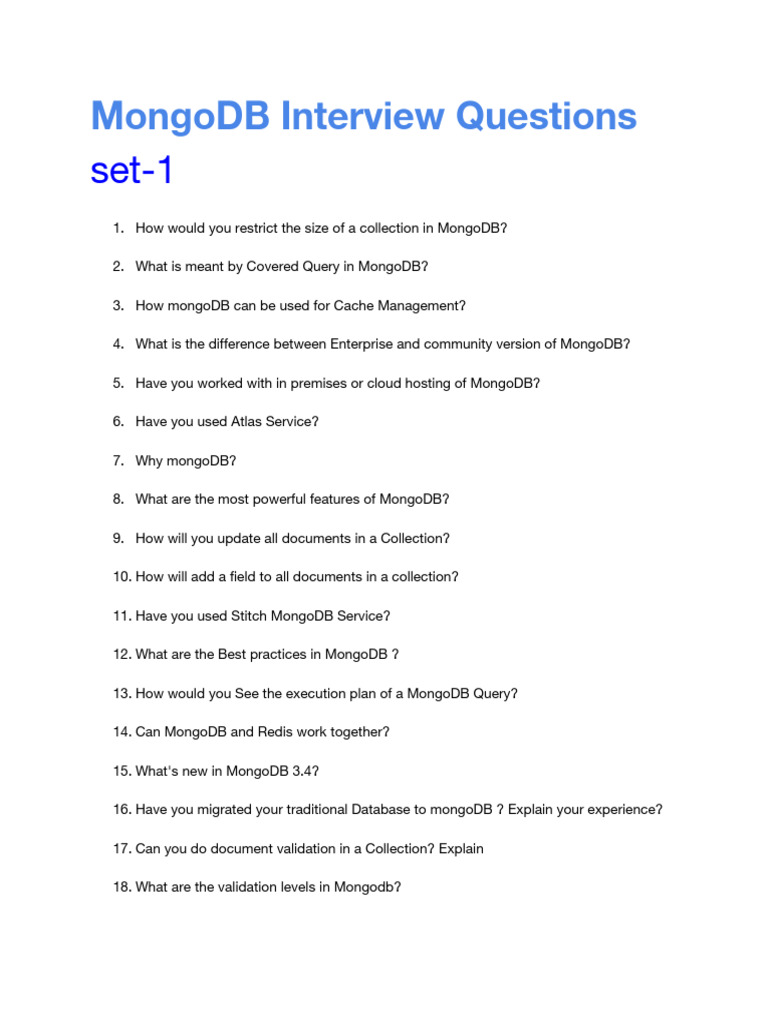 MongoDB Interview Questions
set-1

1. How would you restrict the size of a collection in MongoDB?

2. What is meant by Covered Query in MongoDB?

3. How mongoDB can be used for Cache Management?

4. What is the difference between Enterprise and community version of MongoDB?

5. Have you worked with in premises or cloud hosting of MongoDB?

6. Have you used Atlas Service?

7. Why mongoDB?

8. What are the most powerful features of MongoDB?

9. How will you update all documents in a Collection?

10. How will add a field to all documents in a collection?

11. Have you used Stitch MongoDB Service?

12. What are the Best practices in MongoDB ?

13. How would you See the execution plan of a MongoDB Query?

14. Can MongoDB and Redis work together?

15. What's new in MongoDB 3.4?

16. Have you migrated your traditional Database to mongoDB ? Explain your experience?

17. Can you do document validation in a Collection? Explain

18. What are the validation levels in Mongodb?